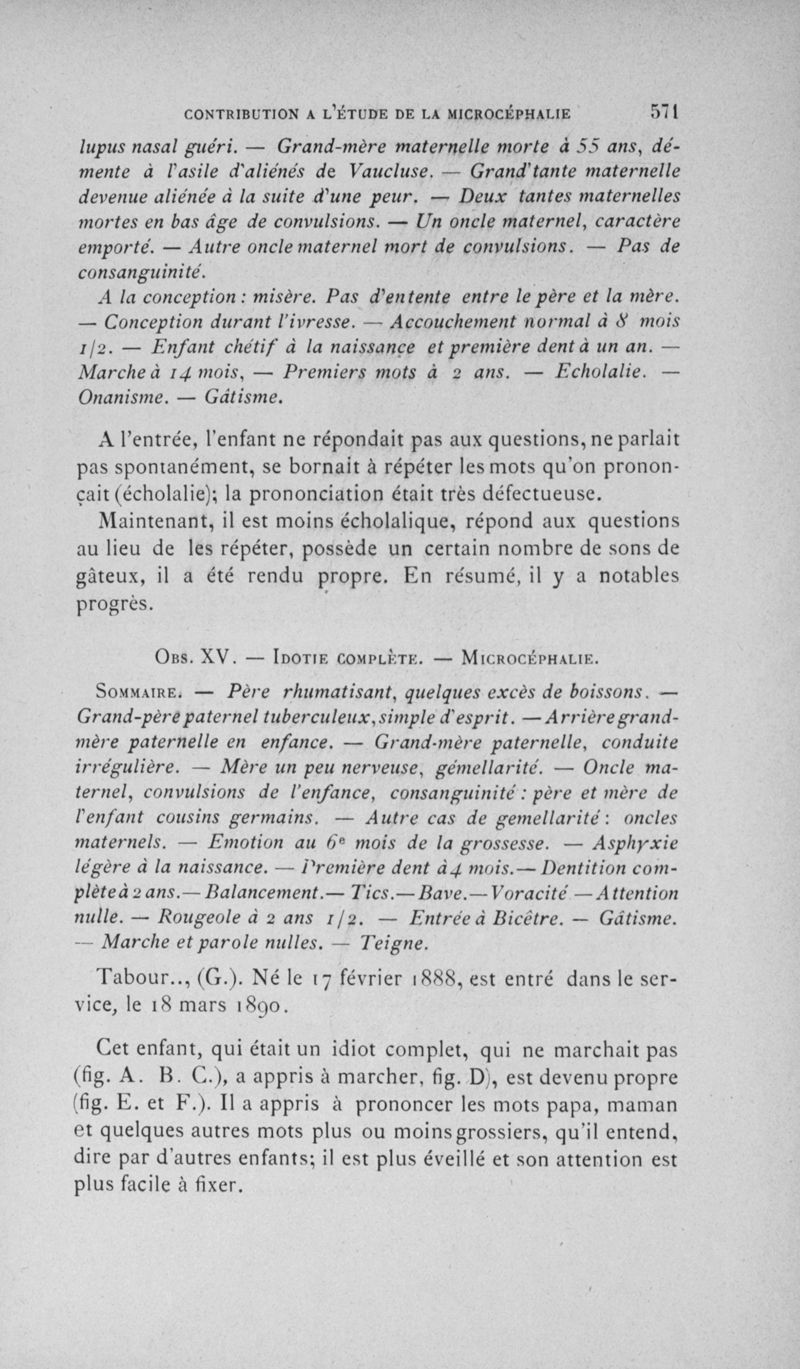 CONTRIBUTION A L'ÉTUDE DE LA MICROCÉPHALIE 571

lupus nasal guéri. — Grand-mère maternelle morte à 55 ans, démente à l'asile d'aliénés de Vaucluse. — Grand'tante maternelle devenue aliénée à la suite d'une peur. — Deux tantes maternelles mortes en bas âge de convulsions. — Un oncle maternel, caractère emporté. — Autre oncle maternel mort de convulsions. — Pas de consanguinité.

A la conception : misère. Pas d'entente entre le père et la mère. — Conception durant l'ivresse. — Accouchement normal à 8 mois 1/2. — Enfant chétif à la naissance et première dent à un an. — Marche à 14 mois, — Premiers mots à 2 ans. — Echolalie. — Onanisme. — Gâtisme.

A l'entrée, l'enfant ne répondait pas aux questions, ne parlait pas spontanément, se bornait à répéter les mots qu'on prononçait (écholalie); la prononciation était très défectueuse.

Maintenant, il est moins écholalique, répond aux questions au lieu de les répéter, possède un certain nombre de sons de gâteux, il a été rendu propre. En résumé, il y a notables progrès.

Obs. XV. — Idotie complète. — Microcéphalie.

Sommaire. — Père rhumatisant, quelques excès de boissons. — Grand-père paternel tuberculeux, simple d'esprit. — Arrière grand-mère paternelle en enfance. — Grand-mère paternelle, conduite irrégulière. — Mère un peu nerveuse, gémellarité. — Oncle maternel, convulsions de l'enfance, consanguinité : père et mère de l'enfant cousins germains. — Autre cas de gemellarité : oncles maternels. — Emotion au 6e mois de la grossesse. — Asphyxie légère à la naissance. — Première dent à 4 mois. — Dentition complète à 2 ans. — Balancement. — Tics. — Bave. — Voracité — Attention nulle. — Rougeole à 2 ans 1/2. — Entrée à Bicêtre. — Gâtisme. — Marche et parole nulles. — Teigne.

Tabour.., (G.). Né le 17 février 1888, est entré dans le service, le 18 mars 1890.

Cet enfant, qui était un idiot complet, qui ne marchait pas (fig. A. B. C.), a appris à marcher, fig. D), est devenu propre (fig. E. et F.). Il a appris à prononcer les mots papa, maman et quelques autres mots plus ou moins grossiers, qu'il entend, dire par d'autres enfants; il est plus éveillé et son attention est plus facile à fixer.